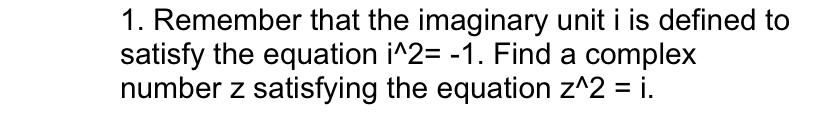 1. Remember that the imaginary unit i is defined to satisfy the equation i^2= -1. Find a complex number z satisfying the equation z^2 = i.